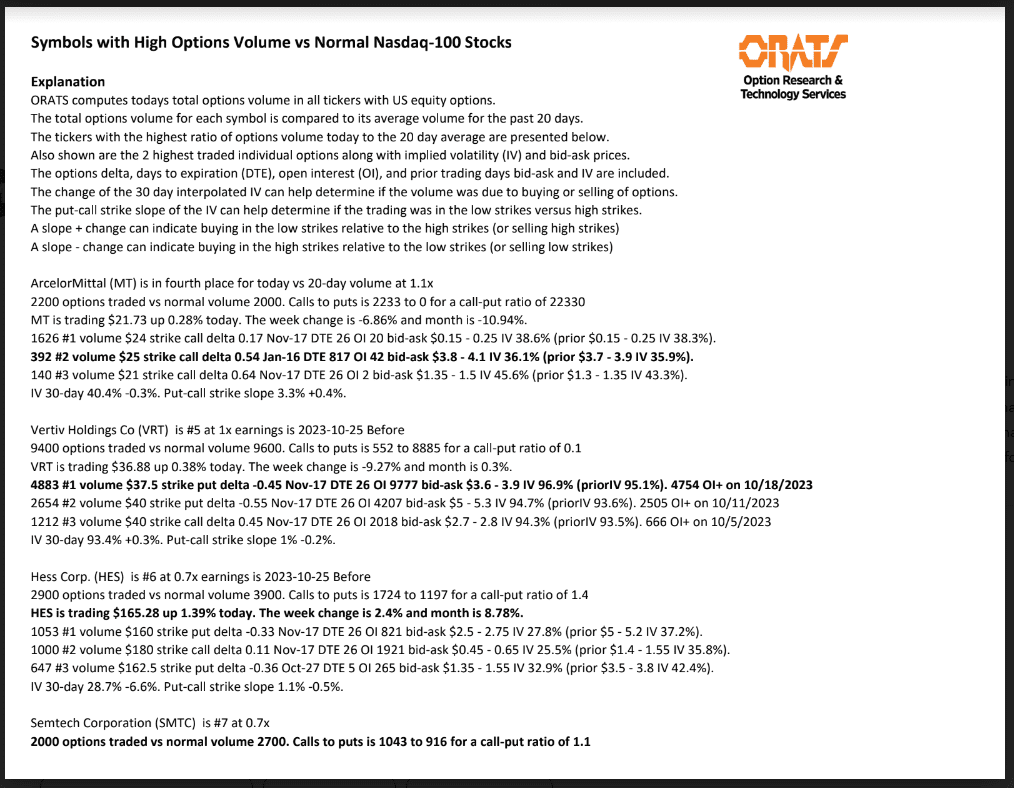 Symbols with High Options Volume vs Normal Nasdaq-100 Stocks

ORATS
Option Research & Technology Services

Explanation
ORATS computes todays total options volume in all tickers with US equity options.
The total options volume for each symbol is compared to its average volume for the past 20 days.
The tickers with the highest ratio of options volume today to the 20 day average are presented below.
Also shown are the 2 highest traded individual options along with implied volatility (IV) and bid-ask prices.
The options delta, days to expiration (DTE), open interest (OI), and prior trading days bid-ask and IV are included.
The change of the 30 day interpolated IV can help determine if the volume was due to buying or selling of options.
The put-call strike slope of the IV can help determine if the trading was in the low strikes versus high strikes.
A slope + change can indicate buying in the low strikes relative to the high strikes (or selling high strikes)
A slope - change can indicate buying in the high strikes relative to the low strikes (or selling low strikes)

ArcelorMittal (MT) is in fourth place for today vs 20-day volume at 1.1x
2200 options traded vs normal volume 2000. Calls to puts is 2233 to 0 for a call-put ratio of 22330
MT is trading $21.73 up 0.28% today. The week change is -6.86% and month is -10.94%.
1626 #1 volume $24 strike call delta 0.17 Nov-17 DTE 26 OI 20 bid-ask $0.15 - 0.25 IV 38.6% (prior $0.15 - 0.25 IV 38.3%).
392 #2 volume $25 strike call delta 0.54 Jan-16 DTE 817 OI 42 bid-ask $3.8 - 4.1 IV 36.1% (prior $3.7 - 3.9 IV 35.9%).
140 #3 volume $21 strike call delta 0.64 Nov-17 DTE 26 OI 2 bid-ask $1.35 - 1.5 IV 45.6% (prior $1.3 - 1.35 IV 43.3%).
IV 30-day 40.4% -0.3%. Put-call strike slope 3.3% +0.4%.

Vertiv Holdings Co (VRT) is #5 at 1x earnings is 2023-10-25 Before
9400 options traded vs normal volume 9600. Calls to puts is 552 to 8885 for a call-put ratio of 0.1
VRT is trading $36.88 up 0.38% today. The week change is -9.27% and month is 0.3%.
4883 #1 volume $37.5 strike put delta -0.45 Nov-17 DTE 26 OI 9777 bid-ask $3.6 - 3.9 IV 96.9% (priorIV 95.1%). 4754 OI+ on 10/18/2023
2654 #2 volume $40 strike put delta -0.55 Nov-17 DTE 26 OI 4207 bid-ask $5 - 5.3 IV 94.7% (priorIV 93.6%). 2505 OI+ on 10/11/2023
1212 #3 volume $40 strike call delta 0.45 Nov-17 DTE 26 OI 2018 bid-ask $2.7 - 2.8 IV 94.3% (priorIV 93.5%). 666 OI+ on 10/5/2023
IV 30-day 93.4% +0.3%. Put-call strike slope 1% -0.2%.

Hess Corp. (HES) is #6 at 0.7x earnings is 2023-10-25 Before
2900 options traded vs normal volume 3900. Calls to puts is 1724 to 1197 for a call-put ratio of 1.4
HES is trading $165.28 up 1.39% today. The week change is 2.4% and month is 8.78%.
1053 #1 volume $160 strike put delta -0.33 Nov-17 DTE 26 OI 821 bid-ask $2.5 - 2.75 IV 27.8% (prior $5 - 5.2 IV 37.2%).
1000 #2 volume $180 strike call delta 0.11 Nov-17 DTE 26 OI 1921 bid-ask $0.45 - 0.65 IV 25.5% (prior $1.4 - 1.55 IV 35.8%).
647 #3 volume $162.5 strike put delta -0.36 Oct-27 DTE 5 OI 265 bid-ask $1.35 - 1.55 IV 32.9% (prior $3.5 - 3.8 IV 42.4%).
IV 30-day 28.7% -6.6%. Put-call strike slope 1.1% -0.5%.

Semtech Corporation (SMTC) is #7 at 0.7x
2000 options traded vs normal volume 2700. Calls to puts is 1043 to 916 for a call-put ratio of 1.1